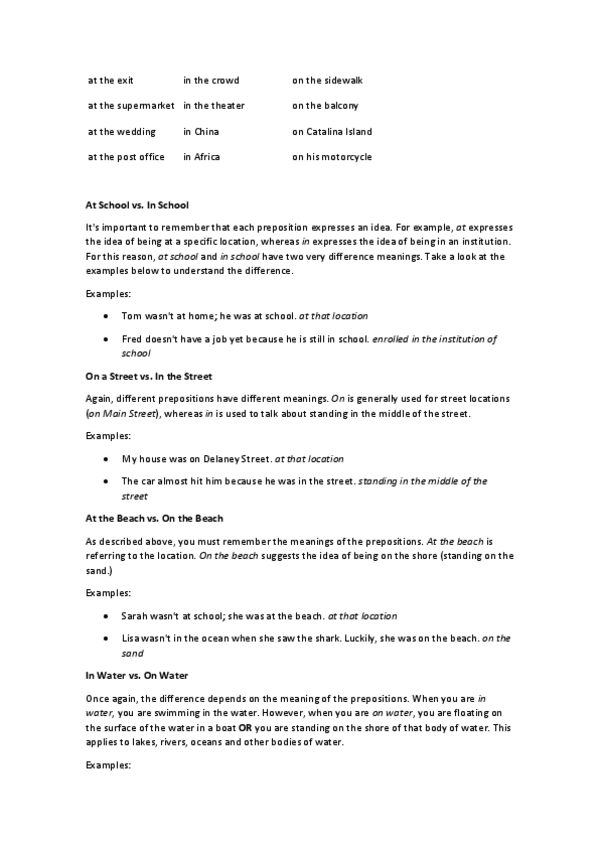 | at the exit | in the crowd | on the sidewalk |
|---|---|---|
| at the supermarket | in the theater | on the balcony |
| at the wedding | in China | on Catalina Island |
| at the post office | in Africa | on his motorcycle |

At School vs. In School

It's important to remember that each preposition expresses an idea. For example, at expresses the idea of being at a specific location, whereas in expresses the idea of being in an institution. For this reason, at school and in school have two very difference meanings. Take a look at the examples below to understand the difference.

Examples:

• Tom wasn't at home; he was at school. at that location

• Fred doesn't have a job yet because he is still in school. enrolled in the institution of school

On a Street vs. In the Street

Again, different prepositions have different meanings. On is generally used for street locations (on Main Street), whereas in is used to talk about standing in the middle of the street.

Examples:

• My house was on Delaney Street. at that location

• The car almost hit him because he was in the street. standing in the middle of the street

At the Beach vs. On the Beach

As described above, you must remember the meanings of the prepositions. At the beach is referring to the location. On the beach suggests the idea of being on the shore (standing on the sand.)

Examples:

• Sarah wasn't at school; she was at the beach. at that location

• Lisa wasn't in the ocean when she saw the shark. Luckily, she was on the beach. on the sand

In Water vs. On Water

Once again, the difference depends on the meaning of the prepositions. When you are in water, you are swimming in the water. However, when you are on water, you are floating on the surface of the water in a boat OR you are standing on the shore of that body of water. This applies to lakes, rivers, oceans and other bodies of water.

Examples: